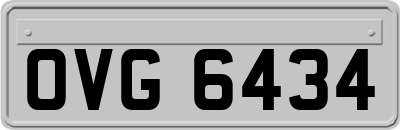 OVG 6434